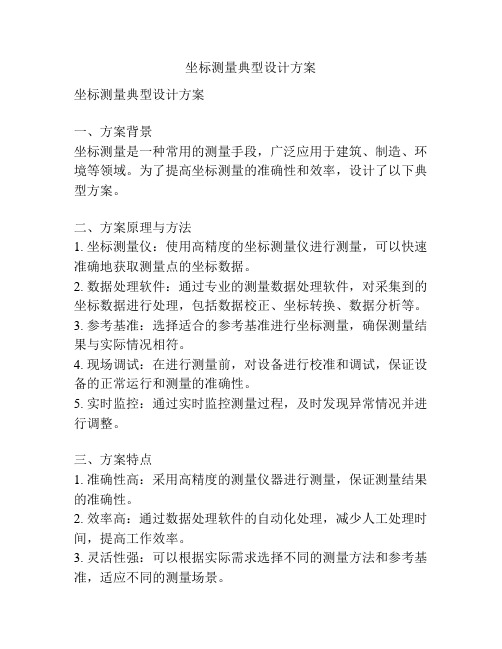 坐标测量典型设计方案

坐标测量典型设计方案

一、方案背景
坐标测量是一种常用的测量手段，广泛应用于建筑、制造、环境等领域。为了提高坐标测量的准确性和效率，设计了以下典型方案。

二、方案原理与方法
1. 坐标测量仪：使用高精度的坐标测量仪进行测量，可以快速准确地获取测量点的坐标数据。
2. 数据处理软件：通过专业的测量数据处理软件，对采集到的坐标数据进行处理，包括数据校正、坐标转换、数据分析等。
3. 参考基准：选择适合的参考基准进行坐标测量，确保测量结果与实际情况相符。
4. 现场调试：在进行测量前，对设备进行校准和调试，保证设备的正常运行和测量的准确性。
5. 实时监控：通过实时监控测量过程，及时发现异常情况并进行调整。

三、方案特点
1. 准确性高：采用高精度的测量仪器进行测量，保证测量结果的准确性。
2. 效率高：通过数据处理软件的自动化处理，减少人工处理时间，提高工作效率。
3. 灵活性强：可以根据实际需求选择不同的测量方法和参考基准，适应不同的测量场景。